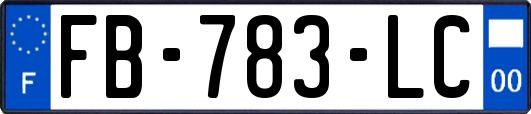 F

FB-783-LC

00